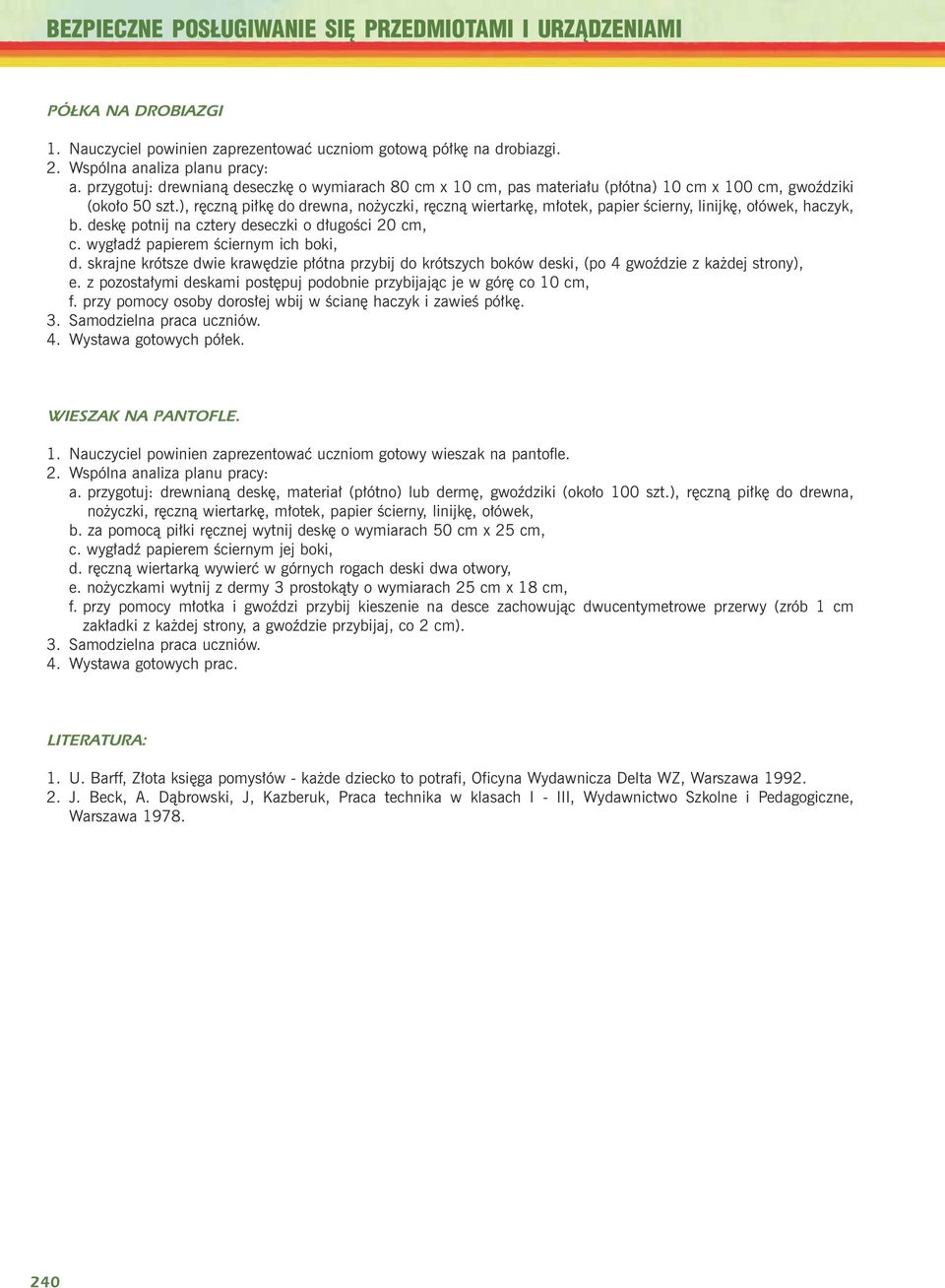 BEZPIECZNE POSŁUGIWANIE SIĘ PRZEDMIOTAMI I URZĄDZENIAMI

PÓŁKA NA DROBIAZGI

1. Nauczyciel powinien zaprezentować uczniom gotową półkę na drobiazgi.
2. Wspólna analiza planu pracy:
a. przygotuj: drewnianą deseczkę o wymiarach 80 cm x 10 cm, pas materiału (płótna) 10 cm x 100 cm, gwoździki (około 50 szt.), ręczną piłkę do drewna, nożyczki, ręczną wiertarkę, młotek, papier ścierny, linijkę, ołówek, haczyk,
b. deskę potnij na cztery deseczki o długości 20 cm,
c. wygładź papierem ściernym ich boki,
d. skrajne krótsze dwie krawędzie płótna przybij do krótszych boków deski, (po 4 gwoździe z każdej strony),
e. z pozostałymi deskami postępuj podobnie przybijając je w górę co 10 cm,
f. przy pomocy osoby dorosłej wbij w ścianę haczyk i zawieś półkę.
3. Samodzielna praca uczniów.
4. Wystawa gotowych półek.

WIESZAK NA PANTOFLE.

1. Nauczyciel powinien zaprezentować uczniom gotowy wieszak na pantofle.
2. Wspólna analiza planu pracy:
a. przygotuj: drewnianą deskę, materiał (płótno) lub dermę, gwoździki (około 100 szt.), ręczną piłkę do drewna, nożyczki, ręczną wiertarkę, młotek, papier ścierny, linijkę, ołówek,
b. za pomocą piłki ręcznej wytnij deskę o wymiarach 50 cm x 25 cm,
c. wygładź papierem ściernym jej boki,
d. ręczną wiertarką wywierć w górnych rogach deski dwa otwory,
e. nożyczkami wytnij z dermy 3 prostokąty o wymiarach 25 cm x 18 cm,
f. przy pomocy młotka i gwoździ przybij kieszenie na desce zachowując dwucentymetrowe przerwy (zrób 1 cm zakładki z każdej strony, a gwoździe przybijaj, co 2 cm).
3. Samodzielna praca uczniów.
4. Wystawa gotowych prac.

LITERATURA:

1. U. Barff, Złota księga pomysłów - każde dziecko to potrafi, Oficyna Wydawnicza Delta WZ, Warszawa 1992.
2. J. Beck, A. Dąbrowski, J, Kazberuk, Praca technika w klasach I - III, Wydawnictwo Szkolne i Pedagogiczne, Warszawa 1978.

240